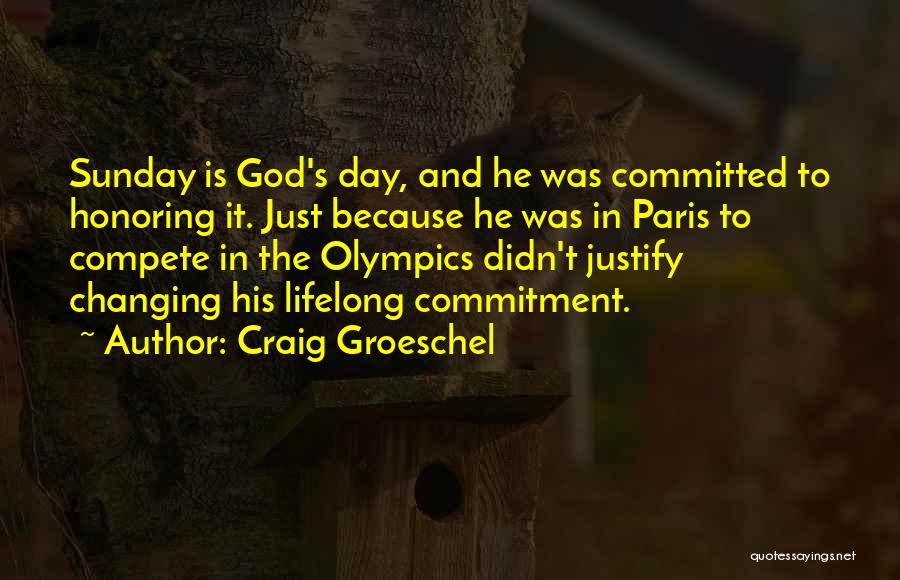 Sunday is God's day, and he was committed to honoring it. Just because he was in Paris to compete in the Olympics didn't justify changing his lifelong commitment.
~ Author: Craig Groeschel

quotessayings.net